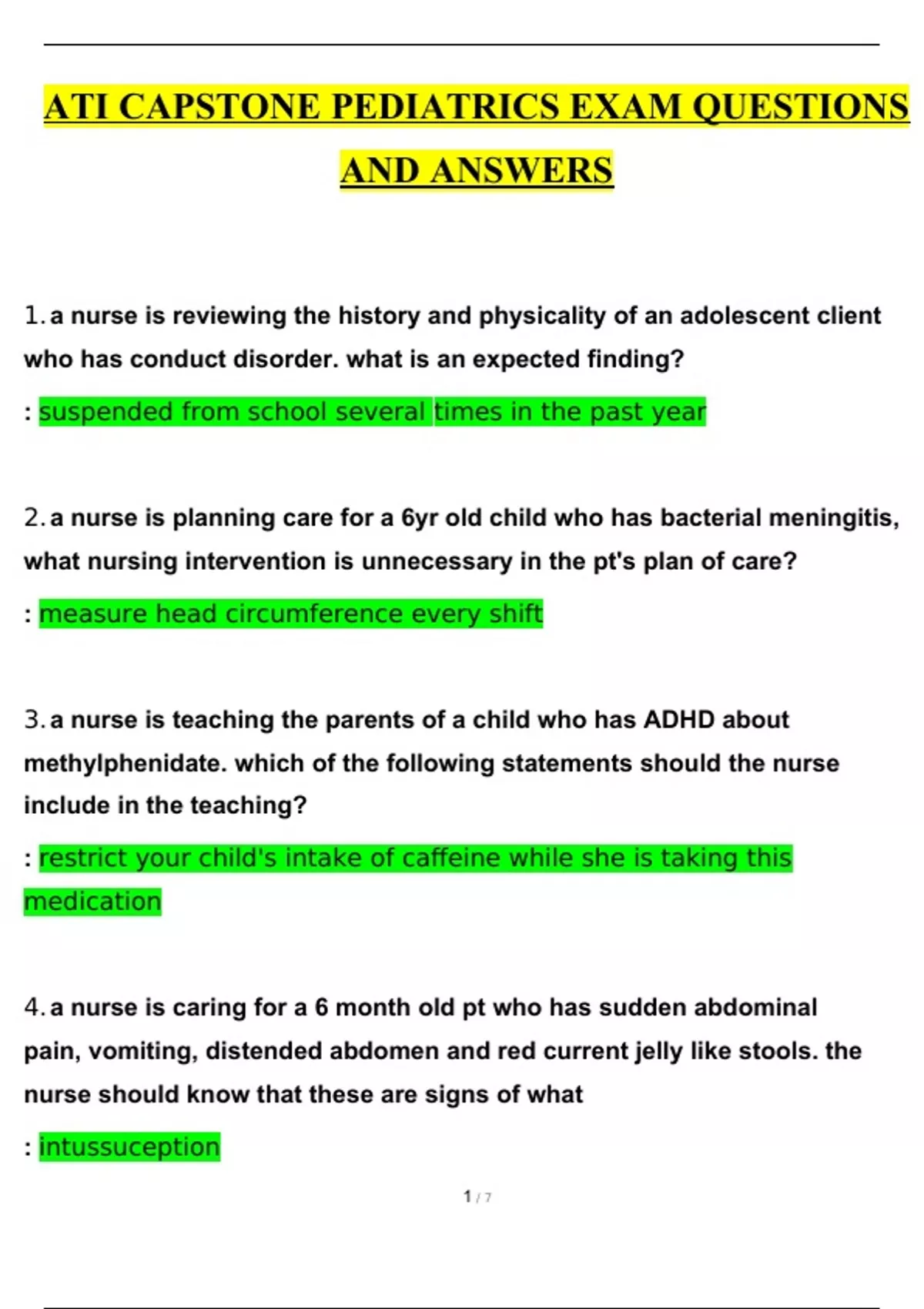 ATI CAPSTONE PEDIATRICS EXAM QUESTIONS AND ANSWERS

1. a nurse is reviewing the history and physicality of an adolescent client who has conduct disorder. what is an expected finding?

: suspended from school several times in the past year

2. a nurse is planning care for a 6yr old child who has bacterial meningitis, what nursing intervention is unnecessary in the pt's plan of care?

: measure head circumference every shift

3. a nurse is teaching the parents of a child who has ADHD about methylphenidate. which of the following statements should the nurse include in the teaching?

: restrict your child's intake of caffeine while she is taking this medication

4. a nurse is caring for a 6 month old pt who has sudden abdominal pain, vomiting, distended abdomen and red current jelly like stools. the nurse should know that these are signs of what

: intussuception

1 / 7